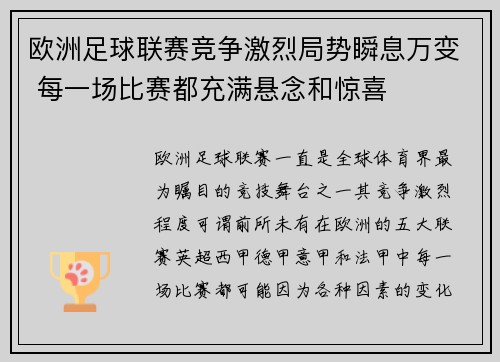 欧洲足球联赛竞争激烈局势瞬息万变 每一场比赛都充满悬念和惊喜

欧洲足球联赛一直是全球体育界最为瞩目的竞技舞台之一其竞争激烈程度可谓前所未有在欧洲的五大联赛英超西甲德甲意甲和法甲中每一场比赛都可能因为各种因素的变化